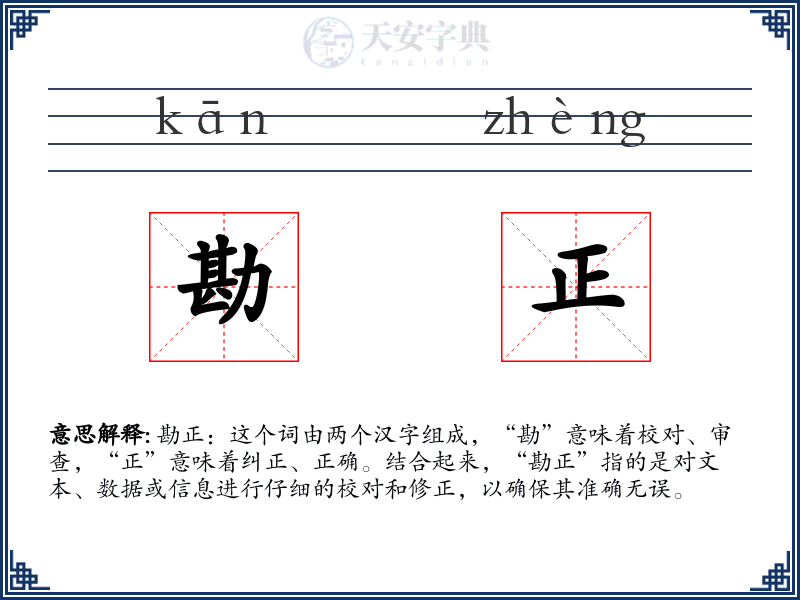 kān zhèng

勘 正

意思解释:勘正:这个词由两个汉字组成,“勘”意味着校对、审查,“正”意味着纠正、正确。结合起来,“勘正”指的是对文本、数据或信息进行仔细的校对和修正,以确保其准确无误。

天安字典
tanzidian